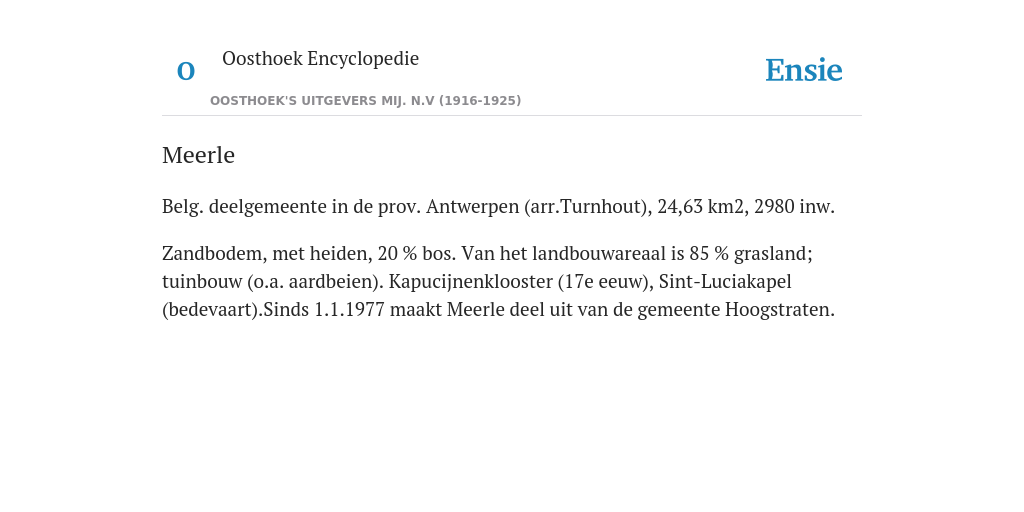 O

Oosthoek Encyclopedie

OOSTHOEK'S UITGEVERS MIJ. N.V (1916-1925)

Ensie

Meerle

Belg. deelgemeente in de prov. Antwerpen (arr.Turnhout), 24,63 km2, 2980 inw.

Zandbodem, met heiden, 20 % bos. Van het landbouwareaal is 85 % grasland; tuinbouw (o.a. aardbeien). Kapucijnenklooster (17e eeuw), Sint-Luciakapel (bedevaart).Sinds 1.1.1977 maakt Meerle deel uit van de gemeente Hoogstraten.